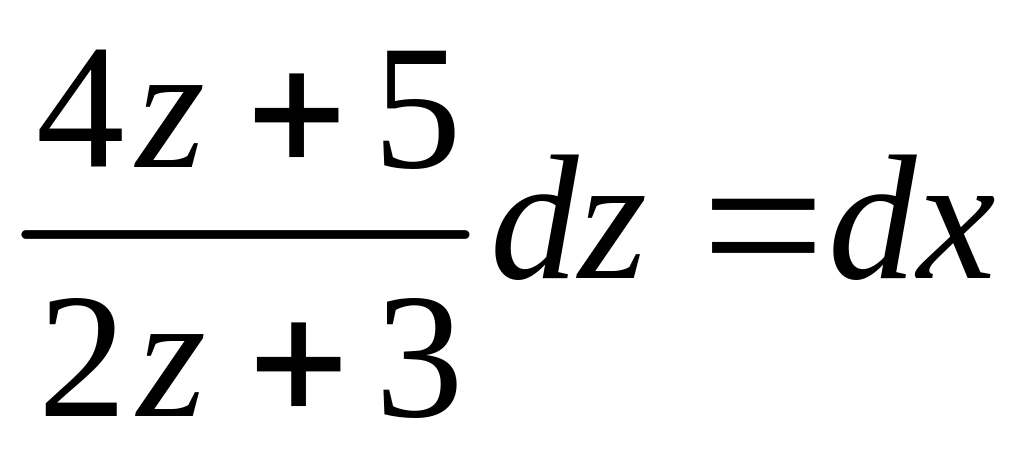 $\frac{4z+5}{2z+3}dz=dx$